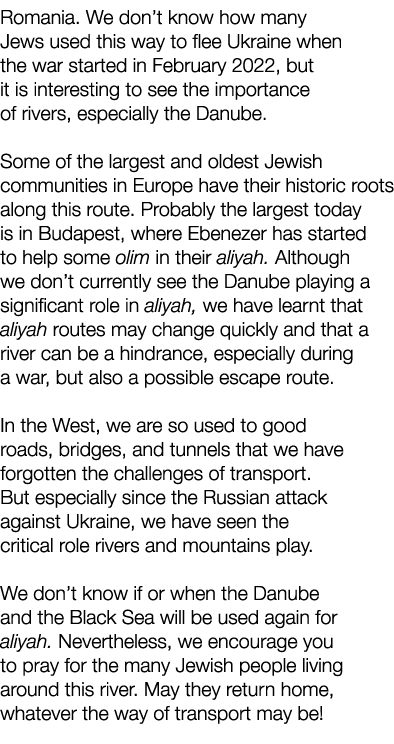 Romania. We don't know how many Jews used this way to flee Ukraine when the war started in February 2022, but it is interesting to see the importance of rivers, especially the Danube.

Some of the largest and oldest Jewish communities in Europe have their historic roots along this route. Probably the largest today is in Budapest, where Ebenezer has started to help some olim in their aliyah. Although we don't currently see the Danube playing a significant role in aliyah, we have learnt that aliyah routes may change quickly and that a river can be a hindrance, especially during a war, but also a possible escape route.

In the West, we are so used to good roads, bridges, and tunnels that we have forgotten the challenges of transport. But especially since the Russian attack against Ukraine, we have seen the critical role rivers and mountains play.

We don't know if or when the Danube and the Black Sea will be used again for aliyah. Nevertheless, we encourage you to pray for the many Jewish people living around this river. May they return home, whatever the way of transport may be!